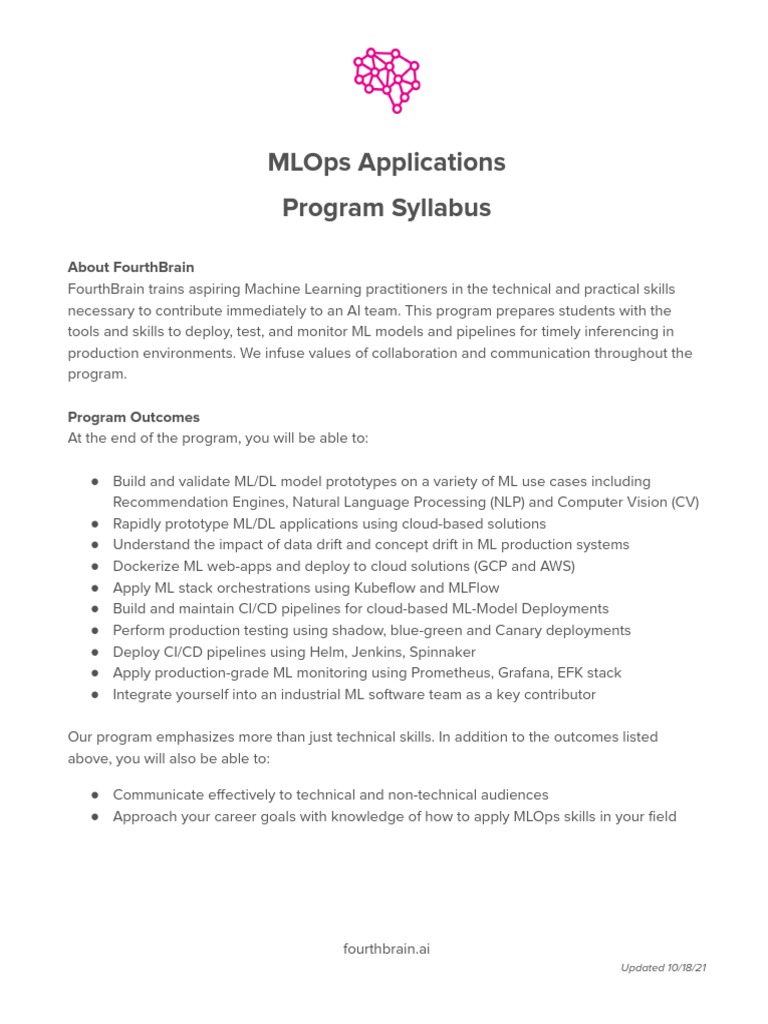 MLOps Applications

Program Syllabus

About FourthBrain
FourthBrain trains aspiring Machine Learning practitioners in the technical and practical skills necessary to contribute immediately to an AI team. This program prepares students with the tools and skills to deploy, test, and monitor ML models and pipelines for timely inferencing in production environments. We infuse values of collaboration and communication throughout the program.

Program Outcomes
At the end of the program, you will be able to:

• Build and validate ML/DL model prototypes on a variety of ML use cases including Recommendation Engines, Natural Language Processing (NLP) and Computer Vision (CV)
• Rapidly prototype ML/DL applications using cloud-based solutions
• Understand the impact of data drift and concept drift in ML production systems
• Dockerize ML web-apps and deploy to cloud solutions (GCP and AWS)
• Apply ML stack orchestrations using Kubeflow and MLFlow
• Build and maintain CI/CD pipelines for cloud-based ML-Model Deployments
• Perform production testing using shadow, blue-green and Canary deployments
• Deploy CI/CD pipelines using Helm, Jenkins, Spinnaker
• Apply production-grade ML monitoring using Prometheus, Grafana, EFK stack
• Integrate yourself into an industrial ML software team as a key contributor

Our program emphasizes more than just technical skills. In addition to the outcomes listed above, you will also be able to:

• Communicate effectively to technical and non-technical audiences
• Approach your career goals with knowledge of how to apply MLOps skills in your field

fourthbrain.ai

Updated 10/18/21